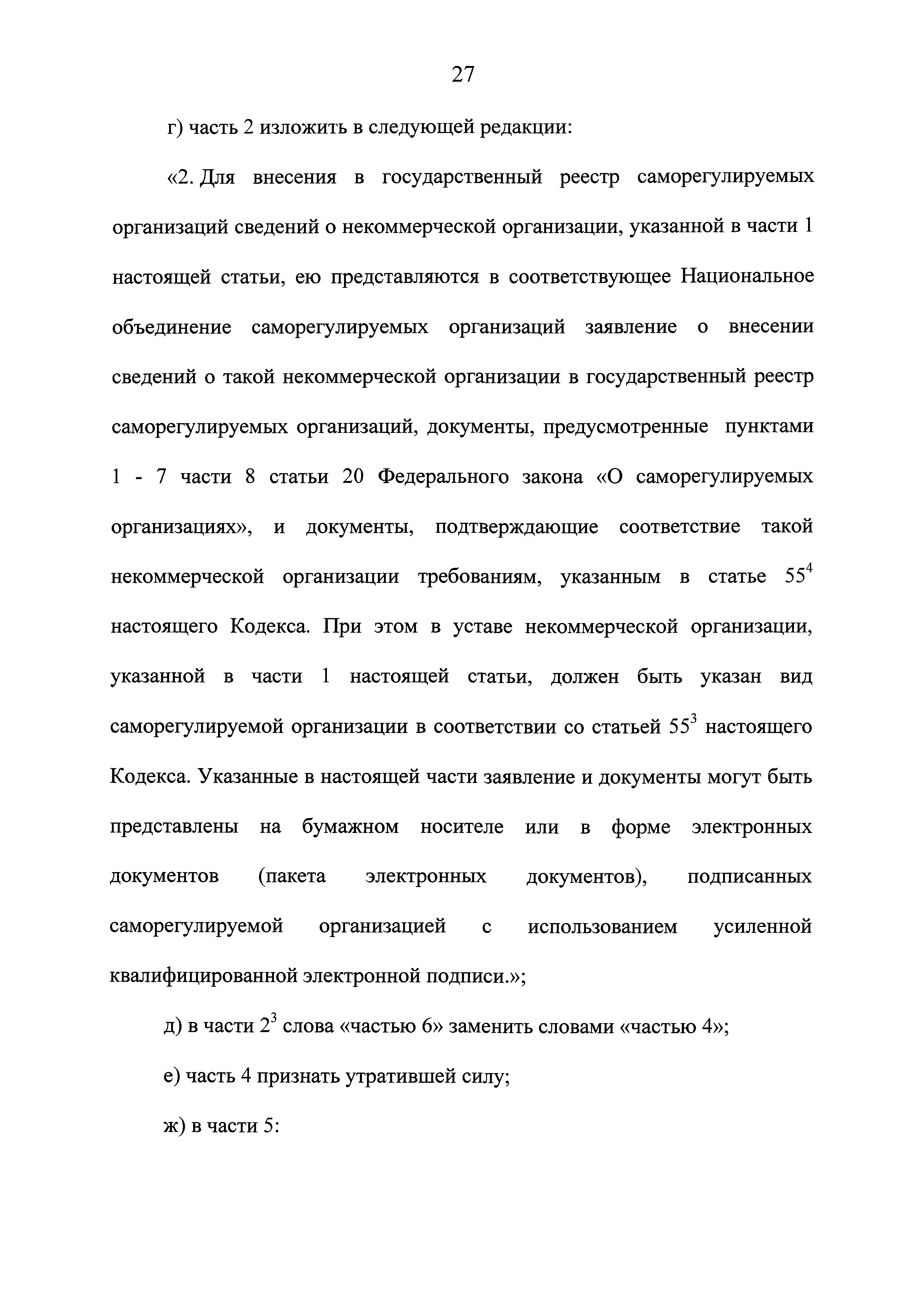 27

г) часть 2 изложить в следующей редакции:

«2. Для внесения в государственный реестр саморегулируемых организаций сведений о некоммерческой организации, указанной в части 1 настоящей статьи, ею представляются в соответствующее Национальное объединение саморегулируемых организаций заявление о внесении сведений о такой некоммерческой организации в государственный реестр саморегулируемых организаций, документы, предусмотренные пунктами 1 - 7 части 8 статьи 20 Федерального закона «О саморегулируемых организациях», и документы, подтверждающие соответствие такой некоммерческой организации требованиям, указанным в статье $55^4$ настоящего Кодекса. При этом в уставе некоммерческой организации, указанной в части 1 настоящей статьи, должен быть указан вид саморегулируемой организации в соответствии со статьей $55^3$ настоящего Кодекса. Указанные в настоящей части заявление и документы могут быть представлены на бумажном носителе или в форме электронных документов (пакета электронных документов), подписанных саморегулируемой организацией с использованием усиленной квалифицированной электронной подписи.»;

д) в части $2^3$ слова «частью 6» заменить словами «частью 4»;

е) часть 4 признать утратившей силу;

ж) в части 5: